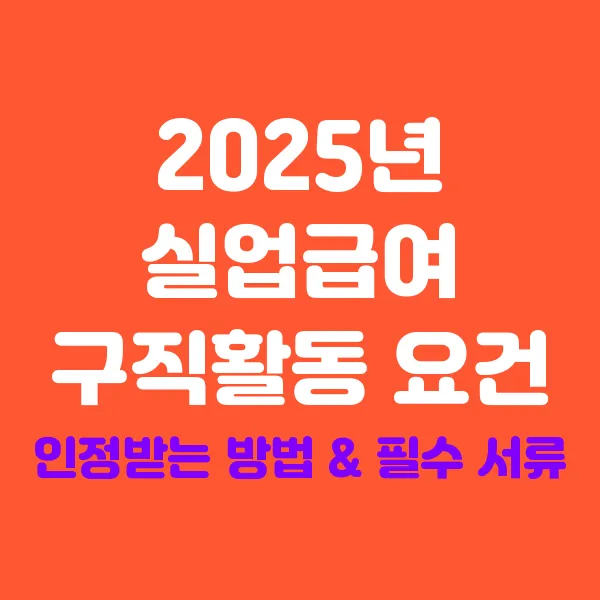 2025년
실업급여
구직활동 요건
인정받는 방법 & 필수 서류